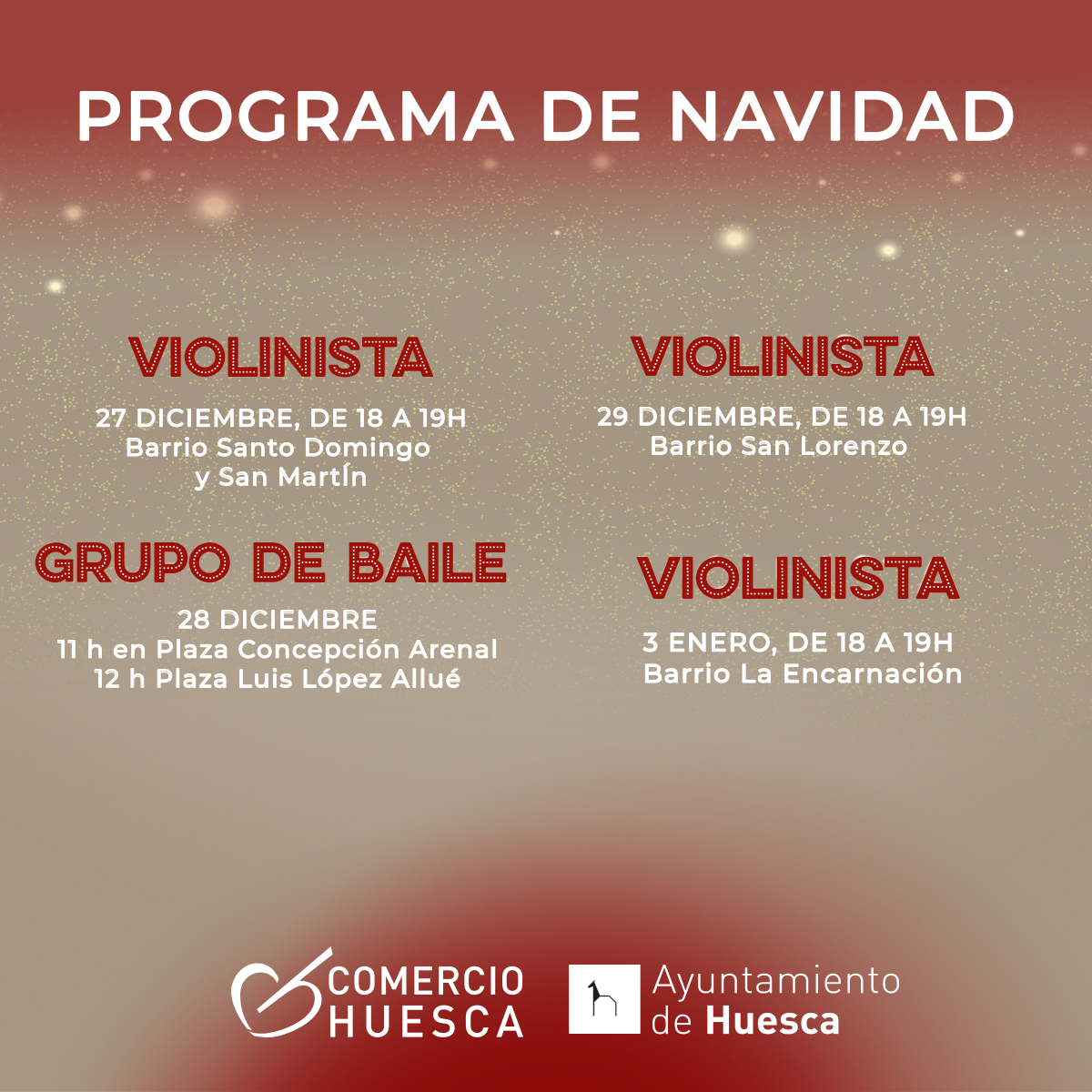 PROGRAMA DE NAVIDAD

VIOLINISTA

27 DICIEMBRE, DE 18 A 19H
Barrio Santo Domingo
y San MartÍn

GRUPO DE BAILE

28 DICIEMBRE
11 h en Plaza Concepción Arenal
12 h Plaza Luis López Allué

VIOLINISTA

29 DICIEMBRE, DE 18 A 19H
Barrio San Lorenzo

VIOLINISTA

3 ENERO, DE 18 A 19H
Barrio La Encarnación

COMERCIO
HUESCA

Ayuntamiento
de Huesca